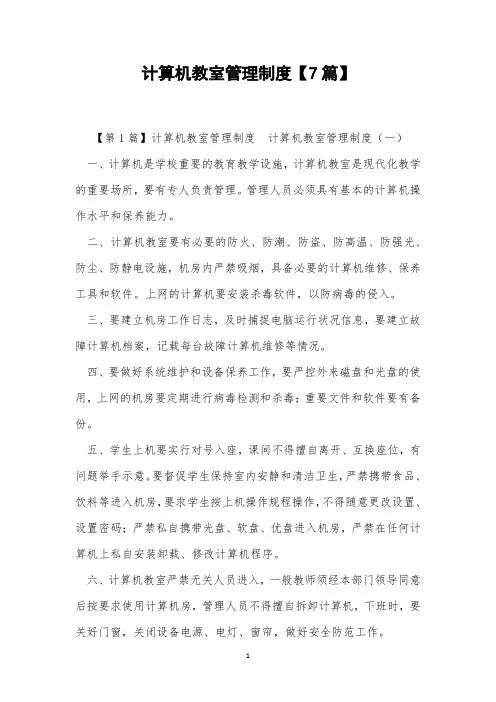 计算机教室管理制度【7篇】

【第1篇】计算机教室管理制度　计算机教室管理制度（一）

一、计算机是学校重要的教育教学设施，计算机教室是现代化教学的重要场所，要有专人负责管理。管理人员必须具有基本的计算机操作水平和保养能力。

二、计算机教室要有必要的防火、防潮、防盗、防高温、防强光、防尘、防静电设施，机房内严禁吸烟，具备必要的计算机维修、保养工具和软件。上网的计算机要安装杀毒软件，以防病毒的侵入。

三、要建立机房工作日志，及时捕捉电脑运行状况信息，要建立故障计算机档案，记载每台故障计算机维修等情况。

四、要做好系统维护和设备保养工作，要严控外来磁盘和光盘的使用，上网的机房要定期进行病毒检测和杀毒；重要文件和软件要有备份。

五、学生上机要实行对号入座，课间不得擅自离开、互换座位，有问题举手示意。要督促学生保持室内安静和清洁卫生，严禁携带食品、饮料等进入机房，要求学生按上机操作规程操作，不得随意更改设置、设置密码；严禁私自携带光盘、软盘、优盘进入机房，严禁在任何计算机上私自安装卸载、修改计算机程序。

六、计算机教室严禁无关人员进入，一般教师须经本部门领导同意后按要求使用计算机房，管理人员不得擅自拆卸计算机，下班时，要关好门窗，关闭设备电源、电灯、窗帘，做好安全防范工作。

1